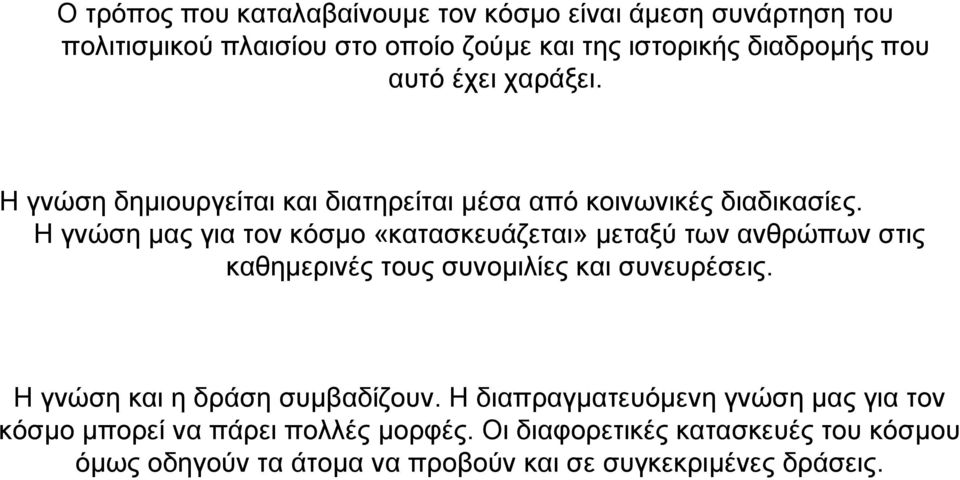 Ο τρόπος που καταλαβαίνουμε τον κόσμο είναι άμεση συνάρτηση του πολιτισμικού πλαισίου στο οποίο ζούμε και της ιστορικής διαδρομής που αυτό έχει χαράξει.

Η γνώση δημιουργείται και διατηρείται μέσα από κοινωνικές διαδικασίες. Η γνώση μας για τον κόσμο «κατασκευάζεται» μεταξύ των ανθρώπων στις καθημερινές τους συνομιλίες και συνευρέσεις.

Η γνώση και η δράση συμβαδίζουν. Η διαπραγματευόμενη γνώση μας για τον κόσμο μπορεί να πάρει πολλές μορφές. Οι διαφορετικές κατασκευές του κόσμου όμως οδηγούν τα άτομα να προβούν και σε συγκεκριμένες δράσεις.